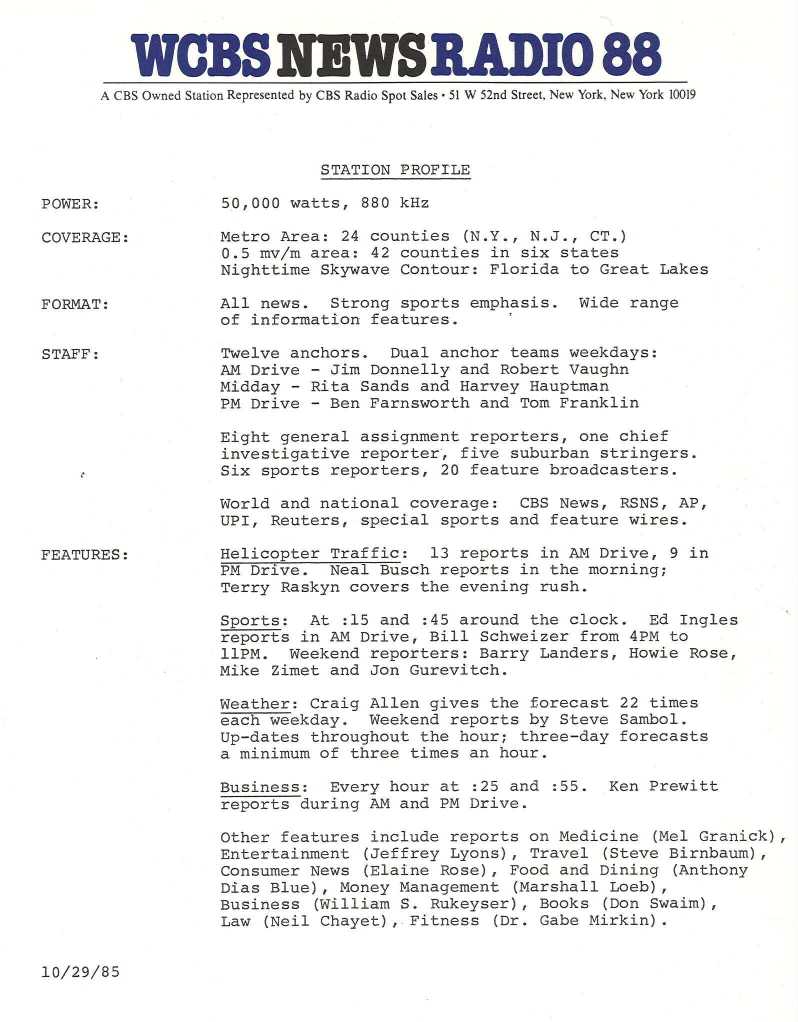 WCBS NEWSRADIO 88

A CBS Owned Station Represented by CBS Radio Spot Sales • 51 W 52nd Street, New York, New York 10019

STATION PROFILE

POWER: 50,000 watts, 880 kHz

COVERAGE: Metro Area: 24 counties (N.Y., N.J., CT.) 0.5 mv/m area: 42 counties in six states Nighttime Skywave Contour: Florida to Great Lakes

FORMAT: All news. Strong sports emphasis. Wide range of information features.

STAFF: Twelve anchors. Dual anchor teams weekdays:
AM Drive - Jim Donnelly and Robert Vaughn
Midday - Rita Sands and Harvey Hauptman
PM Drive - Ben Farnsworth and Tom Franklin

Eight general assignment reporters, one chief investigative reporter, five suburban stringers. Six sports reporters, 20 feature broadcasters.

World and national coverage: CBS News, RSNS, AP, UPI, Reuters, special sports and feature wires.

FEATURES: Helicopter Traffic: 13 reports in AM Drive, 9 in PM Drive. Neal Busch reports in the morning; Terry Raskyn covers the evening rush.

Sports: At :15 and :45 around the clock. Ed Ingles reports in AM Drive, Bill Schweizer from 4PM to 11PM. Weekend reporters: Barry Landers, Howie Rose, Mike Zimet and Jon Gurevitch.

Weather: Craig Allen gives the forecast 22 times each weekday. Weekend reports by Steve Sambol. Up-dates throughout the hour; three-day forecasts a minimum of three times an hour.

Business: Every hour at :25 and :55. Ken Prewitt reports during AM and PM Drive.

Other features include reports on Medicine (Mel Granick), Entertainment (Jeffrey Lyons), Travel (Steve Birnbaum), Consumer News (Elaine Rose), Food and Dining (Anthony Dias Blue), Money Management (Marshall Loeb), Business (William S. Rukeyser), Books (Don Swaim), Law (Neil Chayet), Fitness (Dr. Gabe Mirkin).

10/29/85